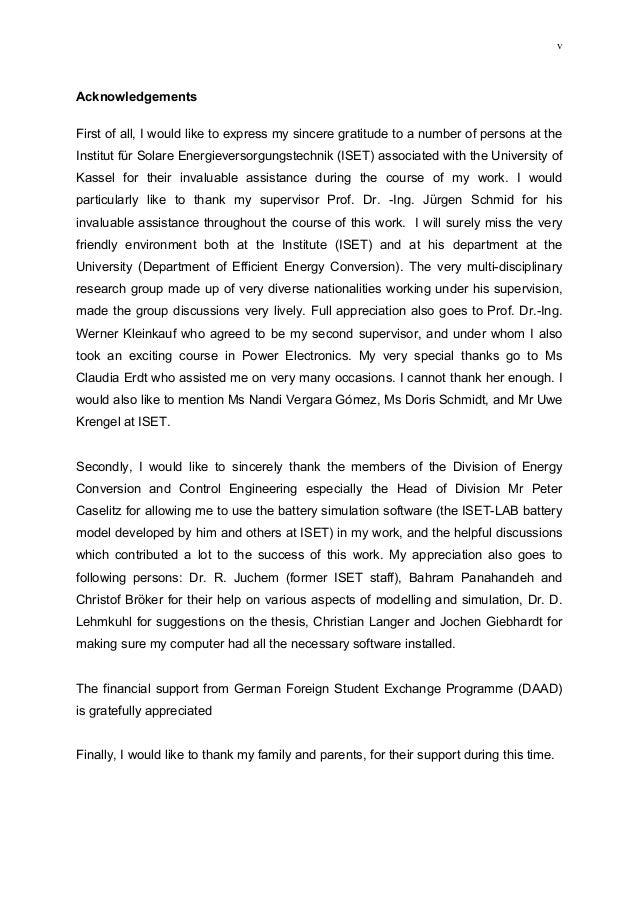 v

Acknowledgements

First of all, I would like to express my sincere gratitude to a number of persons at the Institut für Solare Energieversorgungstechnik (ISET) associated with the University of Kassel for their invaluable assistance during the course of my work. I would particularly like to thank my supervisor Prof. Dr. -Ing. Jürgen Schmid for his invaluable assistance throughout the course of this work. I will surely miss the very friendly environment both at the Institute (ISET) and at his department at the University (Department of Efficient Energy Conversion). The very multi-disciplinary research group made up of very diverse nationalities working under his supervision, made the group discussions very lively. Full appreciation also goes to Prof. Dr.-Ing. Werner Kleinkauf who agreed to be my second supervisor, and under whom I also took an exciting course in Power Electronics. My very special thanks go to Ms Claudia Erdt who assisted me on very many occasions. I cannot thank her enough. I would also like to mention Ms Nandi Vergara Gómez, Ms Doris Schmidt, and Mr Uwe Krengel at ISET.

Secondly, I would like to sincerely thank the members of the Division of Energy Conversion and Control Engineering especially the Head of Division Mr Peter Caselitz for allowing me to use the battery simulation software (the ISET-LAB battery model developed by him and others at ISET) in my work, and the helpful discussions which contributed a lot to the success of this work. My appreciation also goes to following persons: Dr. R. Juchem (former ISET staff), Bahram Panahandeh and Christof Bröker for their help on various aspects of modelling and simulation, Dr. D. Lehmkuhl for suggestions on the thesis, Christian Langer and Jochen Giebhardt for making sure my computer had all the necessary software installed.

The financial support from German Foreign Student Exchange Programme (DAAD) is gratefully appreciated

Finally, I would like to thank my family and parents, for their support during this time.